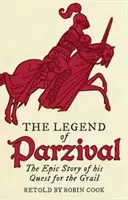 THE LEGEND of Parzival

The Epic Story of his Quest for the Grail

RETOLD BY ROBIN COOK